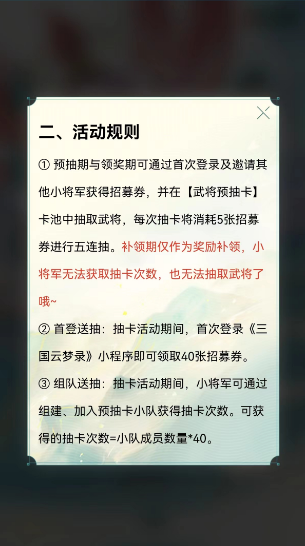 二、活动规则

① 预抽期与领奖期可通过首次登录及邀请其他小将军获得招募券，并在【武将预抽卡】卡池中抽取武将，每次抽卡将消耗5张招募券进行五连抽。补领期仅作为奖励补领，小将军无法获取抽卡次数，也无法抽取武将了哦~

② 首登送抽：抽卡活动期间，首次登录《三国云梦录》小程序即可领取40张招募券。

③ 组队送抽：抽卡活动期间，小将军可通过组建、加入预抽卡小队获得抽卡次数。可获得的抽卡次数=小队成员数量*40。